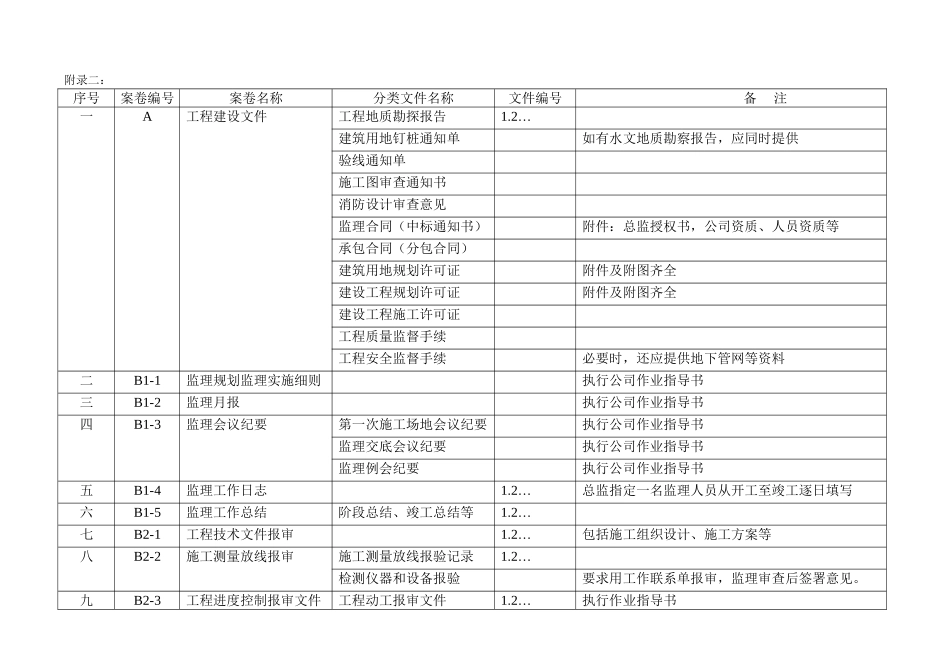 附录二：

| 序号 | 案卷编号 | 案卷名称 | 分类文件名称 | 文件编号 | 备　注 |
|---|---|---|---|---|---|
| 一 | A | 工程建设文件 | 工程地质勘探报告 | 1.2… | |
| | | | 建筑用地钉桩通知单 | | 如有水文地质勘察报告，应同时提供 |
| | | | 验线通知单 | | |
| | | | 施工图审查通知书 | | |
| | | | 消防设计审查意见 | | |
| | | | 监理合同（中标通知书） | | 附件：总监授权书，公司资质、人员资质等 |
| | | | 承包合同（分包合同） | | |
| | | | 建筑用地规划许可证 | | 附件及附图齐全 |
| | | | 建设工程规划许可证 | | 附件及附图齐全 |
| | | | 建设工程施工许可证 | | |
| | | | 工程质量监督手续 | | |
| | | | 工程安全监督手续 | | 必要时，还应提供地下管网等资料 |
| 二 | B1-1 | 监理规划监理实施细则 | | | 执行公司作业指导书 |
| 三 | B1-2 | 监理月报 | | | 执行公司作业指导书 |
| 四 | B1-3 | 监理会议纪要 | 第一次施工场地会议纪要 | | 执行公司作业指导书 |
| | | | 监理交底会议纪要 | | 执行公司作业指导书 |
| | | | 监理例会纪要 | | 执行公司作业指导书 |
| 五 | B1-4 | 监理工作日志 | | 1.2… | 总监指定一名监理人员从开工至竣工逐日填写 |
| 六 | B1-5 | 监理工作总结 | 阶段总结、竣工总结等 | 1.2… | |
| 七 | B2-1 | 工程技术文件报审 | | 1.2… | 包括施工组织设计、施工方案等 |
| 八 | B2-2 | 施工测量放线报审 | 施工测量放线报验记录 | 1.2… | |
| | | | 检测仪器和设备报验 | | 要求用工作联系单报审，监理审查后签署意见。 |
| 九 | B2-3 | 工程进度控制报审文件 | 工程动工报审文件 | 1.2… | 执行作业指导书 |